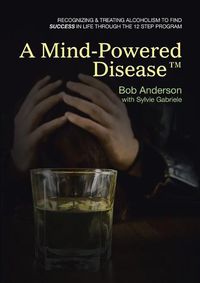 RECOGNIZING & TREATING ALCOHOLISM TO FIND SUCCESS IN LIFE THROUGH THE 12 STEP PROGRAM

A Mind-Powered Disease™

Bob Anderson
with Sylvie Gabriele